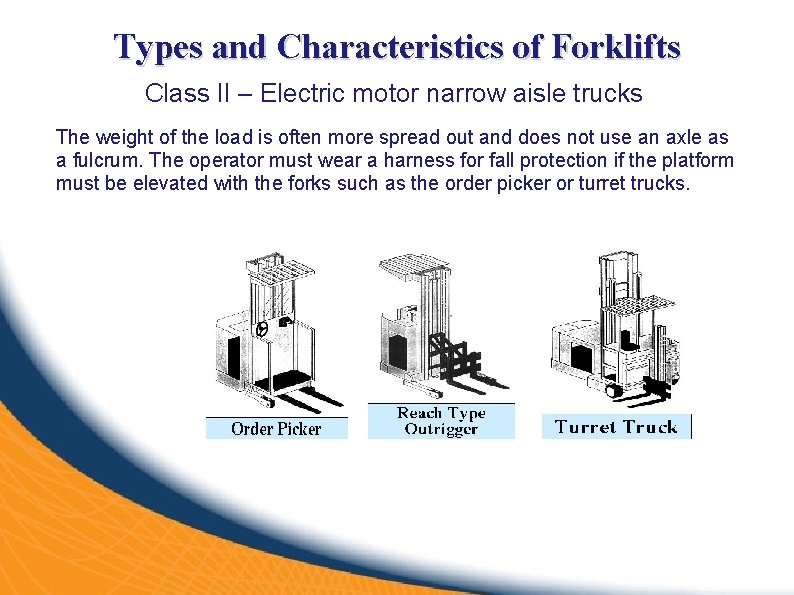 Types and Characteristics of Forklifts

Class II – Electric motor narrow aisle trucks

The weight of the load is often more spread out and does not use an axle as a fulcrum. The operator must wear a harness for fall protection if the platform must be elevated with the forks such as the order picker or turret trucks.

Order Picker

Reach Type
Outrigger

Turret Truck